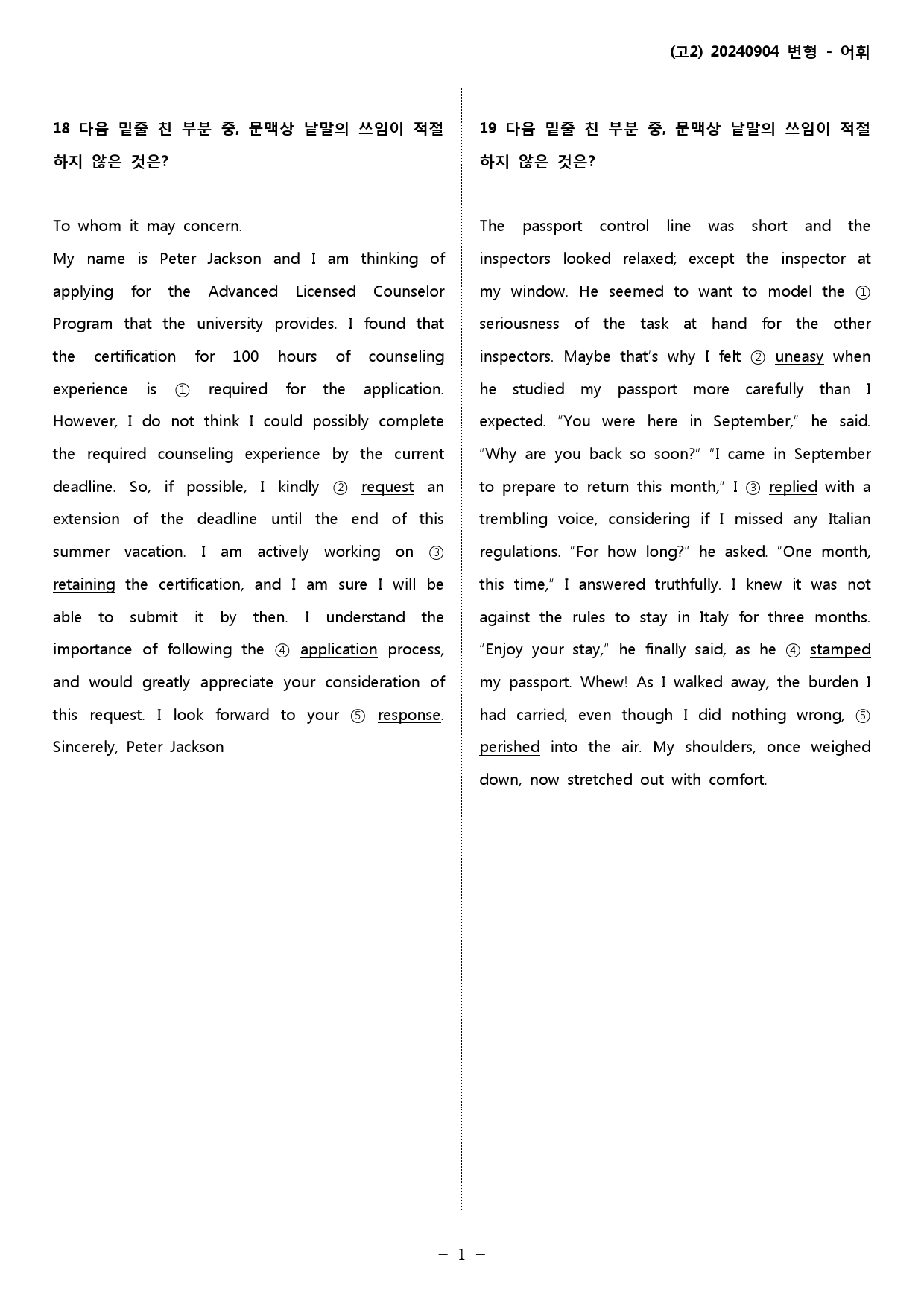 (고2) 20240904 변형 - 어휘

18 다음 밑줄 친 부분 중, 문맥상 낱말의 쓰임이 적절하지 않은 것은?

To whom it may concern.

My name is Peter Jackson and I am thinking of applying for the Advanced Licensed Counselor Program that the university provides. I found that the certification for 100 hours of counseling experience is ① required for the application. However, I do not think I could possibly complete the required counseling experience by the current deadline. So, if possible, I kindly ② request an extension of the deadline until the end of this summer vacation. I am actively working on ③ retaining the certification, and I am sure I will be able to submit it by then. I understand the importance of following the ④ application process, and would greatly appreciate your consideration of this request. I look forward to your ⑤ response.

Sincerely, Peter Jackson

19 다음 밑줄 친 부분 중, 문맥상 낱말의 쓰임이 적절하지 않은 것은?

The passport control line was short and the inspectors looked relaxed; except the inspector at my window. He seemed to want to model the ① seriousness of the task at hand for the other inspectors. Maybe that's why I felt ② uneasy when he studied my passport more carefully than I expected. "You were here in September," he said. "Why are you back so soon?" "I came in September to prepare to return this month," I ③ replied with a trembling voice, considering if I missed any Italian regulations. "For how long?" he asked. "One month, this time," I answered truthfully. I knew it was not against the rules to stay in Italy for three months. "Enjoy your stay," he finally said, as he ④ stamped my passport. Whew! As I walked away, the burden I had carried, even though I did nothing wrong, ⑤ perished into the air. My shoulders, once weighed down, now stretched out with comfort.

- 1 -